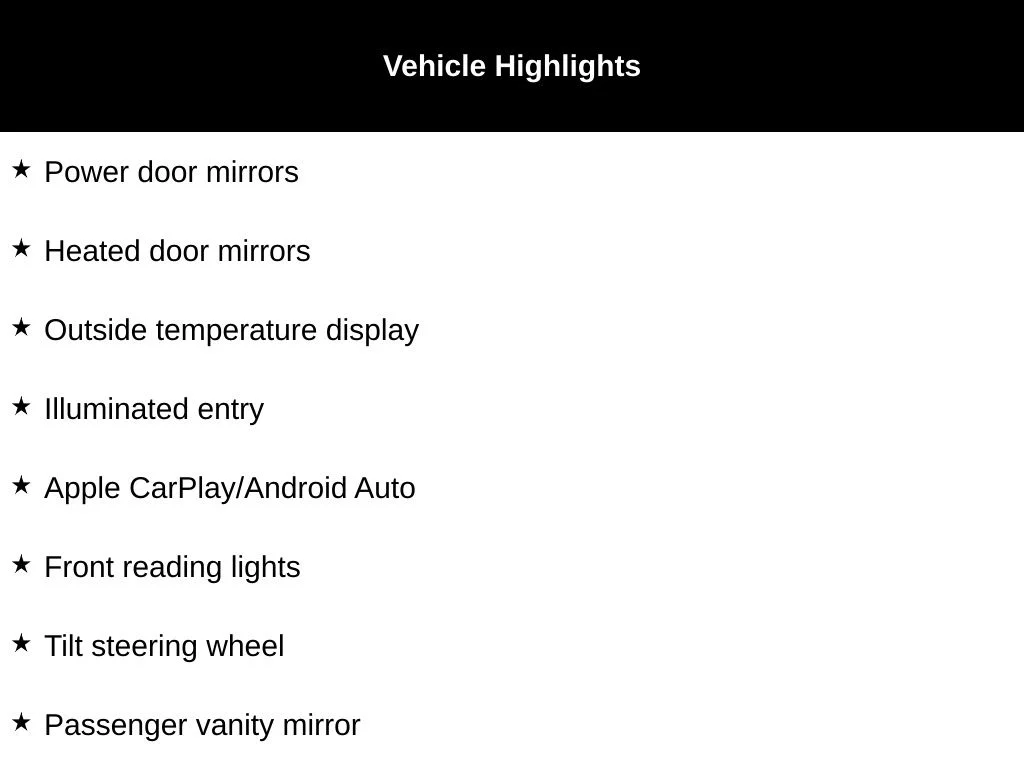 Vehicle Highlights

★ Power door mirrors

★ Heated door mirrors

★ Outside temperature display

★ Illuminated entry

★ Apple CarPlay/Android Auto

★ Front reading lights

★ Tilt steering wheel

★ Passenger vanity mirror